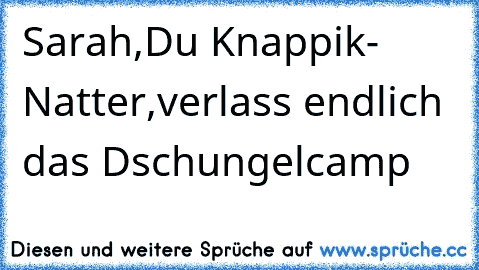 Sarah,Du Knappik-Natter,verlass endlich das Dschungelcamp

Diesen und weitere Sprüche auf www.sprüche.cc